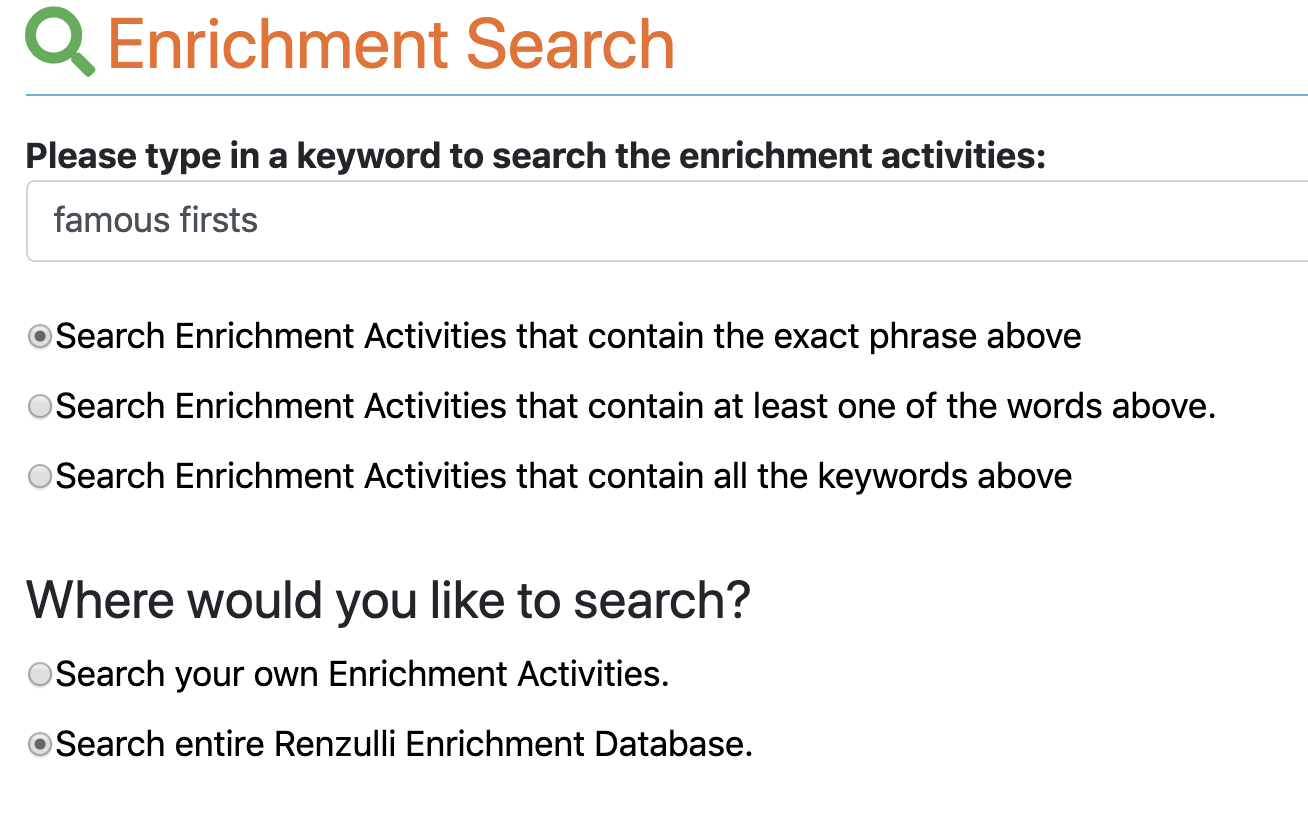 Enrichment Search

Please type in a keyword to search the enrichment activities:

famous firsts

Search Enrichment Activities that contain the exact phrase above

Search Enrichment Activities that contain at least one of the words above.

Search Enrichment Activities that contain all the keywords above

Where would you like to search?

Search your own Enrichment Activities.

Search entire Renzulli Enrichment Database.